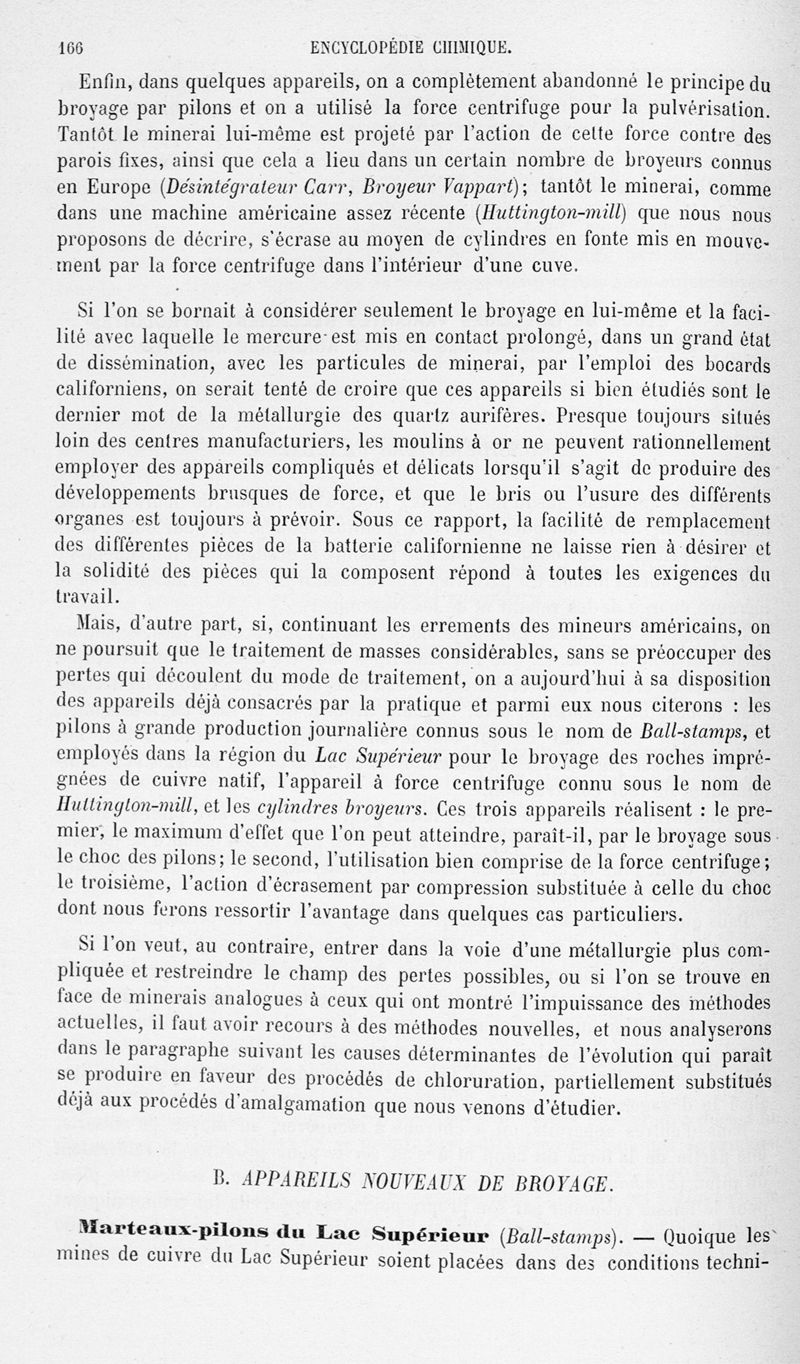 166 ENCYCLOPÉDIE CHIMIQUE.

Enfin, dans quelques appareils, on a complètement abandonné le principe du broyage par pilons et on a utilisé la force centrifuge pour la pulvérisation. Tantôt le minerai lui-même est projeté par l'action de cette force contre des parois fixes, ainsi que cela a lieu dans un certain nombre de broyeurs connus en Europe (Désintégrateur Carr, Broyeur Vappart); tantôt le minerai, comme dans une machine américaine assez récente (Huttington-mill) que nous nous proposons de décrire, s'écrase au moyen de cylindres en fonte mis en mouvement par la force centrifuge dans l'intérieur d'une cuve.

Si l'on se bornait à considérer seulement le broyage en lui-même et la facilité avec laquelle le mercure est mis en contact prolongé, dans un grand état de dissémination, avec les particules de minerai, par l'emploi des bocards californiens, on serait tenté de croire que ces appareils si bien étudiés sont le dernier mot de la métallurgie des quartz aurifères. Presque toujours situés loin des centres manufacturiers, les moulins à or ne peuvent rationnellement employer des appareils compliqués et délicats lorsqu'il s'agit de produire des développements brusques de force, et que le bris ou l'usure des différents organes est toujours à prévoir. Sous ce rapport, la facilité de remplacement des différentes pièces de la batterie californienne ne laisse rien à désirer et la solidité des pièces qui la composent répond à toutes les exigences du travail.

Mais, d'autre part, si, continuant les errements des mineurs américains, on ne poursuit que le traitement de masses considérables, sans se préoccuper des pertes qui découlent du mode de traitement, on a aujourd'hui à sa disposition des appareils déjà consacrés par la pratique et parmi eux nous citerons : les pilons à grande production journalière connus sous le nom de Ball-stamps, et employés dans la région du Lac Supérieur pour le broyage des roches imprégnées de cuivre natif, l'appareil à force centrifuge connu sous le nom de Huttington-mill, et les cylindres broyeurs. Ces trois appareils réalisent : le premier, le maximum d'effet que l'on peut atteindre, paraît-il, par le broyage sous le choc des pilons; le second, l'utilisation bien comprise de la force centrifuge; le troisième, l'action d'écrasement par compression substituée à celle du choc dont nous ferons ressortir l'avantage dans quelques cas particuliers.

Si l'on veut, au contraire, entrer dans la voie d'une métallurgie plus compliquée et restreindre le champ des pertes possibles, ou si l'on se trouve en face de minerais analogues à ceux qui ont montré l'impuissance des méthodes actuelles, il faut avoir recours à des méthodes nouvelles, et nous analyserons dans le paragraphe suivant les causes déterminantes de l'évolution qui paraît se produire en faveur des procédés de chloruration, partiellement substitués déjà aux procédés d'amalgamation que nous venons d'étudier.

B. APPAREILS NOUVEAUX DE BROYAGE.

Marteaux-pilons du Lac Supérieur (Ball-stamps). — Quoique les mines de cuivre du Lac Supérieur soient placées dans des conditions techni-